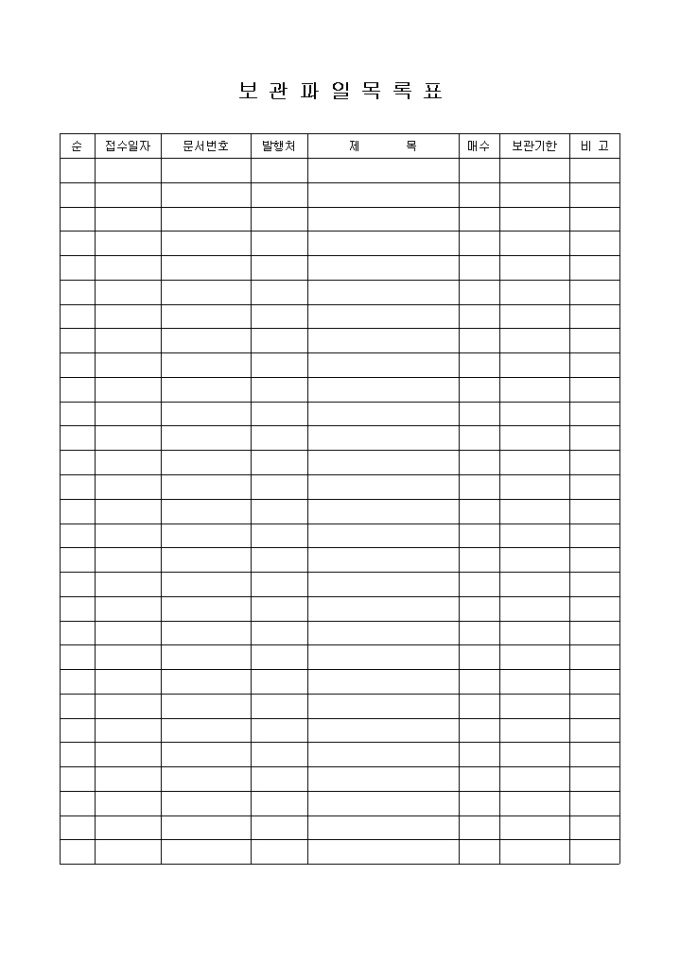 보 관 파 일 목 록 표

| 순 | 접수일자 | 문서번호 | 발행처 | 제 목 | 매수 | 보관기한 | 비 고 |
|---|---|---|---|---|---|---|---|
| | | | | | | | |
| | | | | | | | |
| | | | | | | | |
| | | | | | | | |
| | | | | | | | |
| | | | | | | | |
| | | | | | | | |
| | | | | | | | |
| | | | | | | | |
| | | | | | | | |
| | | | | | | | |
| | | | | | | | |
| | | | | | | | |
| | | | | | | | |
| | | | | | | | |
| | | | | | | | |
| | | | | | | | |
| | | | | | | | |
| | | | | | | | |
| | | | | | | | |
| | | | | | | | |
| | | | | | | | |
| | | | | | | | |
| | | | | | | | |
| | | | | | | | |
| | | | | | | | |
| | | | | | | | |
| | | | | | | | |
| | | | | | | | |